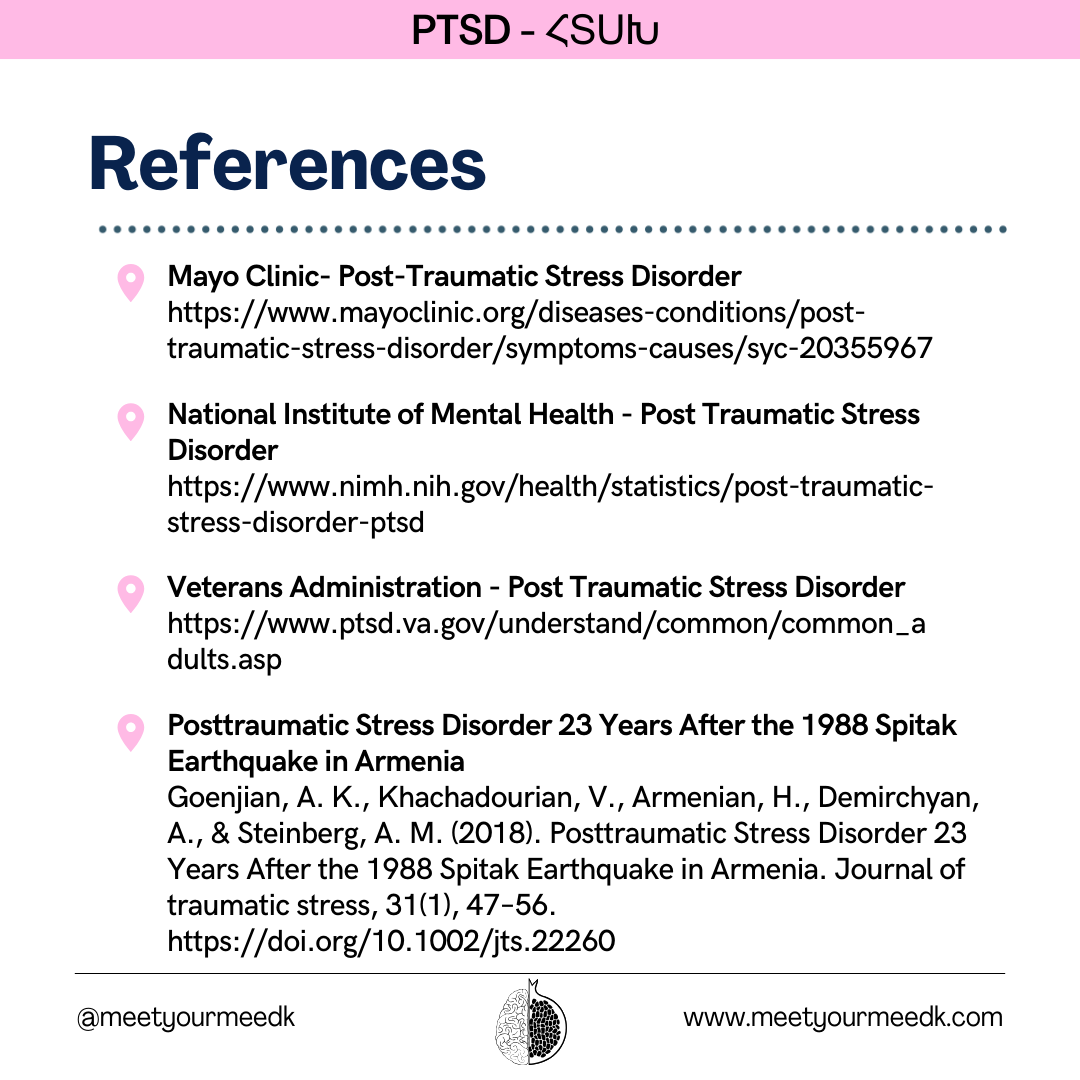 PTSD - ՀՏԱԽ

References

Mayo Clinic- Post-Traumatic Stress Disorder
https://www.mayoclinic.org/diseases-conditions/post-traumatic-stress-disorder/symptoms-causes/syc-20355967

National Institute of Mental Health - Post Traumatic Stress Disorder
https://www.nimh.nih.gov/health/statistics/post-traumatic-stress-disorder-ptsd

Veterans Administration - Post Traumatic Stress Disorder
https://www.ptsd.va.gov/understand/common/common_adults.asp

Posttraumatic Stress Disorder 23 Years After the 1988 Spitak Earthquake in Armenia
Goenjian, A. K., Khachadourian, V., Armenian, H., Demirchyan, A., & Steinberg, A. M. (2018). Posttraumatic Stress Disorder 23 Years After the 1988 Spitak Earthquake in Armenia. Journal of traumatic stress, 31(1), 47–56. https://doi.org/10.1002/jts.22260

@meetyourmeedk

www.meetyourmeedk.com